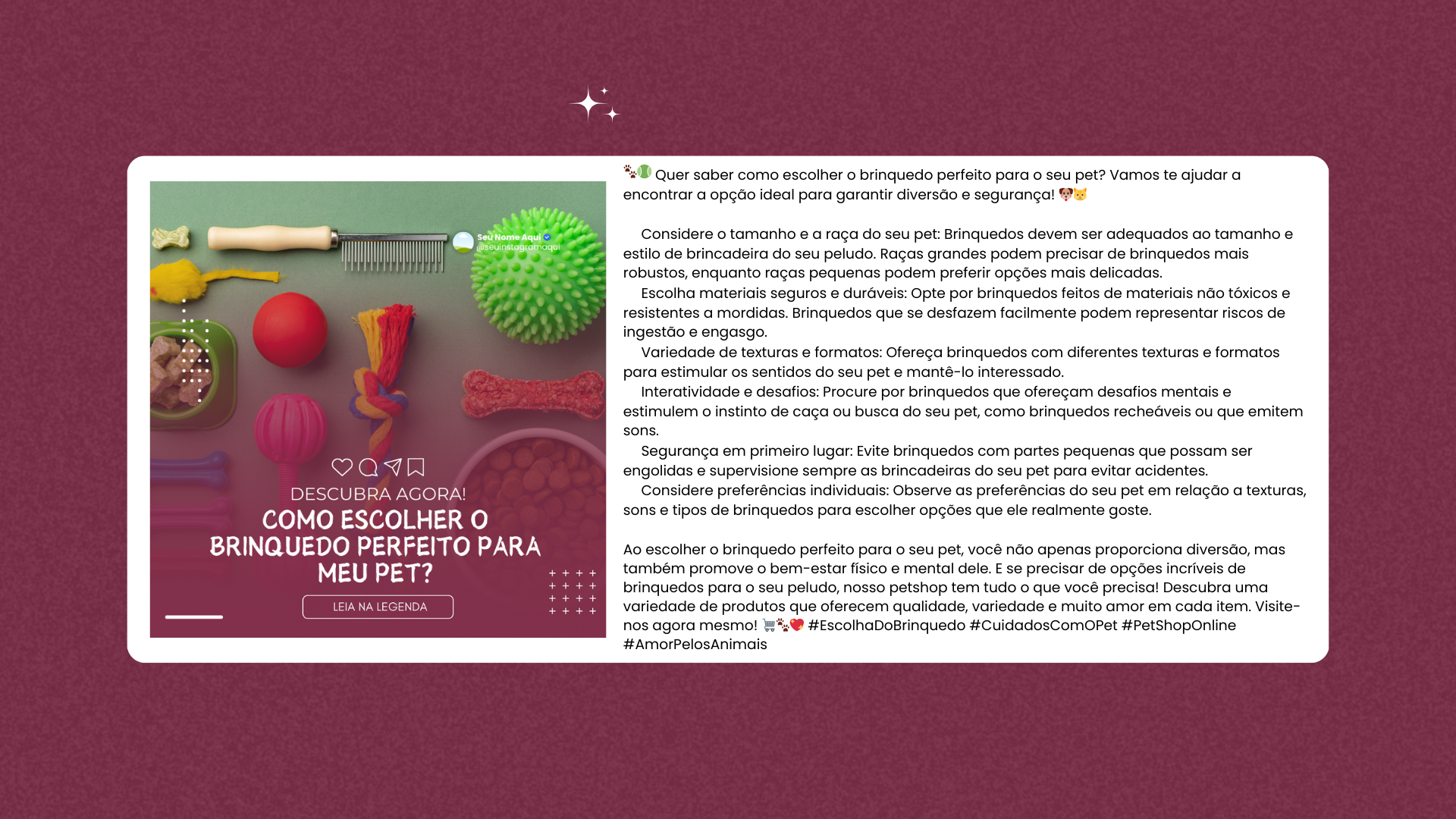 Seu Nome Aqui
@seuinstagramaqui

DESCUBRA AGORA!
COMO ESCOLHER O BRINQUEDO PERFEITO PARA MEU PET?
LEIA NA LEGENDA

🐾🎾 Quer saber como escolher o brinquedo perfeito para o seu pet? Vamos te ajudar a encontrar a opção ideal para garantir diversão e segurança! 🐶🐱

Considere o tamanho e a raça do seu pet: Brinquedos devem ser adequados ao tamanho e estilo de brincadeira do seu peludo. Raças grandes podem precisar de brinquedos mais robustos, enquanto raças pequenas podem preferir opções mais delicadas.
Escolha materiais seguros e duráveis: Opte por brinquedos feitos de materiais não tóxicos e resistentes a mordidas. Brinquedos que se desfazem facilmente podem representar riscos de ingestão e engasgo.
Variedade de texturas e formatos: Ofereça brinquedos com diferentes texturas e formatos para estimular os sentidos do seu pet e mantê-lo interessado.
Interatividade e desafios: Procure por brinquedos que ofereçam desafios mentais e estimulem o instinto de caça ou busca do seu pet, como brinquedos recheáveis ou que emitem sons.
Segurança em primeiro lugar: Evite brinquedos com partes pequenas que possam ser engolidas e supervisione sempre as brincadeiras do seu pet para evitar acidentes.
Considere preferências individuais: Observe as preferências do seu pet em relação a texturas, sons e tipos de brinquedos para escolher opções que ele realmente goste.

Ao escolher o brinquedo perfeito para o seu pet, você não apenas proporciona diversão, mas também promove o bem-estar físico e mental dele. E se precisar de opções incríveis de brinquedos para o seu peludo, nosso petshop tem tudo o que você precisa! Descubra uma variedade de produtos que oferecem qualidade, variedade e muito amor em cada item. Visite-nos agora mesmo! 🛒🐾💖 #EscolhaDoBrinquedo #CuidadosComOPet #PetShopOnline #AmorPelosAnimais